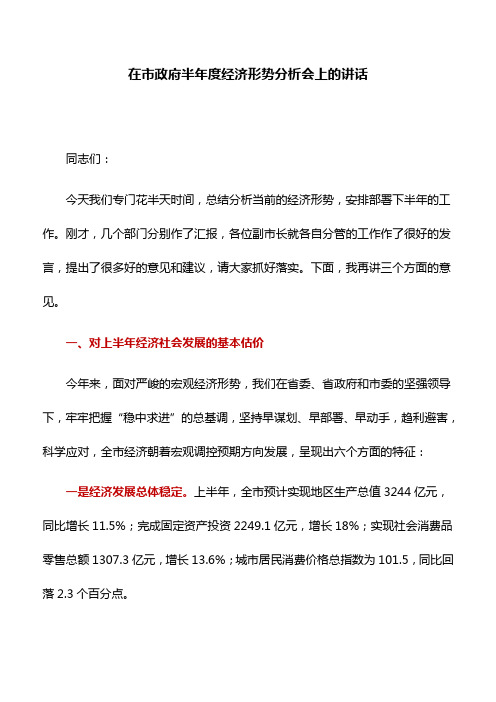 在市政府半年度经济形势分析会上的讲话

同志们：

今天我们专门花半天时间，总结分析当前的经济形势，安排部署下半年的工作。刚才，几个部门分别作了汇报，各位副市长就各自分管的工作作了很好的发言，提出了很多好的意见和建议，请大家抓好落实。下面，我再讲三个方面的意见。

一、对上半年经济社会发展的基本估价

今年来，面对严峻的宏观经济形势，我们在省委、省政府和市委的坚强领导下，牢牢把握“稳中求进”的总基调，坚持早谋划、早部署、早动手，趋利避害，科学应对，全市经济朝着宏观调控预期方向发展，呈现出六个方面的特征：

一是经济发展总体稳定。上半年，全市预计实现地区生产总值 3244 亿元，同比增长 11.5%；完成固定资产投资 2249.1 亿元，增长 18%；实现社会消费品零售总额 1307.3 亿元，增长 13.6%；城市居民消费价格总指数为 101.5，同比回落 2.3 个百分点。